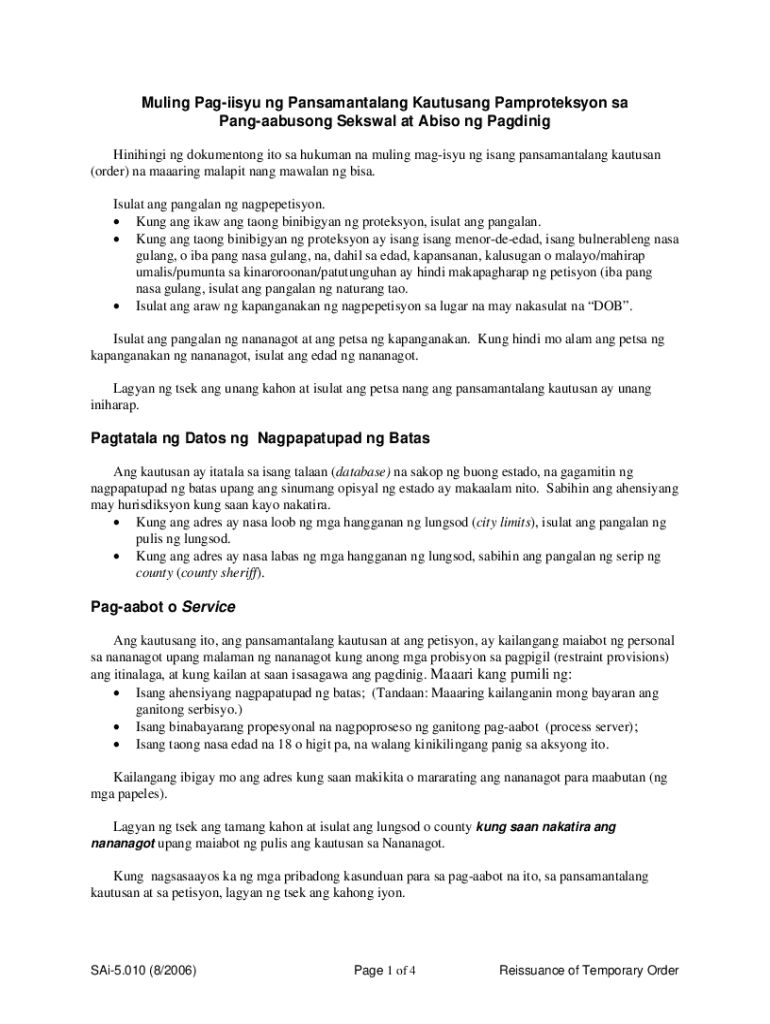 Muling Pag-iisyu ng Pansamantalang Kautusang Pamproteksyon sa Pang-aabusong Sekswal at Abiso ng Pagdinig

Hinihingi ng dokumentong ito sa hukuman na muling mag-isyu ng isang pansamantalang kautusan (order) na maaaring malapit nang mawalan ng bisa.

Isulat ang pangalan ng nagpepetisyon.
• Kung ang ikaw ang taong binibigyan ng proteksyon, isulat ang pangalan.
• Kung ang taong binibigyan ng proteksyon ay isang isang menor-de-edad, isang bulnerableng nasa gulang, o iba pang nasa gulang, na, dahil sa edad, kapansanan, kalusugan o malayo/mahirap umalis/pumunta sa kinaroroonan/patutunguhan ay hindi makapagharap ng petisyon (iba pang nasa gulang, isulat ang pangalan ng naturang tao.
• Isulat ang araw ng kapanganakan ng nagpepetisyon sa lugar na may nakasulat na "DOB".

Isulat ang pangalan ng nananagot at ang petsa ng kapanganakan. Kung hindi mo alam ang petsa ng kapanganakan ng nananagot, isulat ang edad ng nananagot.

Lagyan ng tsek ang unang kahon at isulat ang petsa nang ang pansamantalang kautusan ay unang iniharap.

Pagtatala ng Datos ng Nagpapatupad ng Batas

Ang kautusan ay itatala sa isang talaan (database) na sakop ng buong estado, na gagamitin ng nagpapatupad ng batas upang ang sinumang opisyal ng estado ay makaalam nito. Sabihin ang ahensiyang may hurisdiksyon kung saan kayo nakatira.
• Kung ang adres ay nasa loob ng mga hangganan ng lungsod (city limits), isulat ang pangalan ng pulis ng lungsod.
• Kung ang adres ay nasa labas ng mga hangganan ng lungsod, sabihin ang pangalan ng serip ng county (county sheriff).

Pag-aabot o Service

Ang kautusang ito, ang pansamantalang kautusan at ang petisyon, ay kailangang maiabot ng personal sa nananagot upang malaman ng nananagot kung anong mga probisyon sa pagpigil (restraint provisions) ang itinalaga, at kung kailan at saan isasagawa ang pagdinig. Maaari kang pumili ng:
• Isang ahensiyang nagpapatupad ng batas; (Tandaan: Maaaring kailanganin mong bayaran ang ganitong serbisyo.)
• Isang binabayarang propesyonal na nagpoproseso ng ganitong pag-aabot (process server);
• Isang taong nasa edad na 18 o higit pa, na walang kinikilingang panig sa aksyong ito.

Kailangang ibigay mo ang adres kung saan makikita o mararating ang nananagot para maabutan (ng mga papeles).

Lagyan ng tsek ang tamang kahon at isulat ang lungsod o county kung saan nakatira ang nananagot upang maiabot ng pulis ang kautusan sa Nananagot.

Kung nagsasaayos ka ng mga pribadong kasunduan para sa pag-aabot na ito, sa pansamantalang kautusan at sa petisyon, lagyan ng tsek ang kahong iyon.

SAi-5.010 (8/2006) Page 1 of 4 Reissuance of Temporary Order